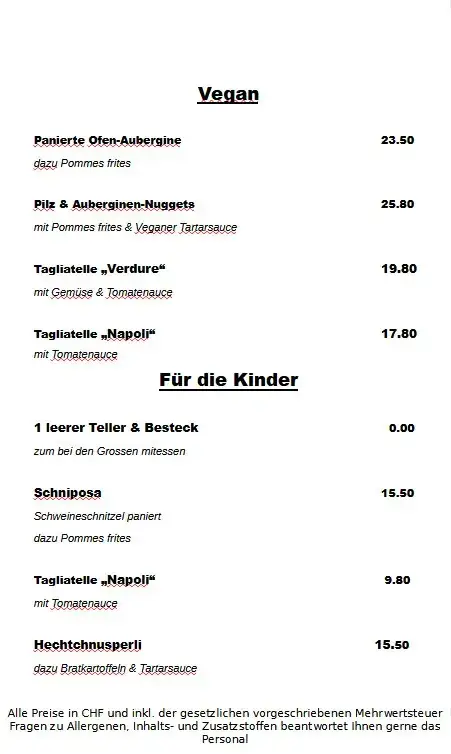 Vegan

Panierte Ofen-Aubergine 23.50

dazu Pommes frites

Pilz & Auberginen-Nuggets 25.80

mit Pommes frites & Veganer Tartarsauce

Tagliatelle „Verdure“ 19.80

mit Gemüse & Tomatenauce

Tagliatelle „Napoli“ 17.80

mit Tomatenauce

Für die Kinder

1 leerer Teller & Besteck 0.00

zum bei den Grossen mitessen

Schniposa 15.50

Schweineschnitzel paniert

dazu Pommes frites

Tagliatelle „Napoli“ 9.80

mit Tomatenauce

Hechtchnusperli 15.50

dazu Bratkartoffeln & Tartarsauce

Alle Preise in CHF und inkl. der gesetzlichen vorgeschriebenen Mehrwertsteuer
Fragen zu Allergenen, Inhalts- und Zusatzstoffen beantwortet Ihnen gerne das Personal